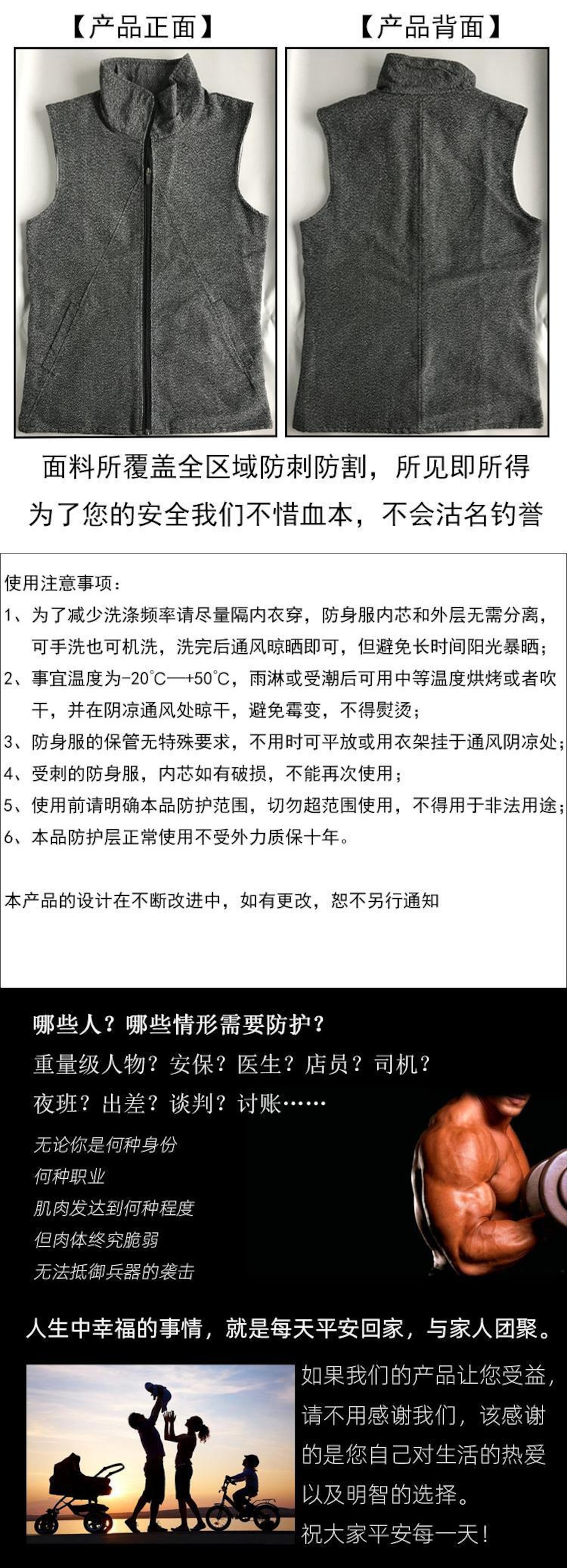 【产品正面】 【产品背面】

面料所覆盖全区域防刺防割，所见即所得

为了您的安全我们不惜血本，不会沽名钓誉

使用注意事项：

1、为了减少洗涤频率请尽量隔内衣穿，防身服内芯和外层无需分离，可手洗也可机洗，洗完后通风晾晒即可，但避免长时间阳光暴晒；

2、事宜温度为-20℃—+50℃，雨淋或受潮后可用中等温度烘烤或者吹干，并在阴凉通风处晾干，避免霉变，不得熨烫；

3、防身服的保管无特殊要求，不用时可平放或用衣架挂于通风阴凉处；

4、受刺的防身服，内芯如有破损，不能再次使用；

5、使用前请明确本品防护范围，切勿超范围使用，不得用于非法用途；

6、本品防护层正常使用不受外力质保十年。

本产品的设计在不断改进中，如有更改，恕不另行通知

哪些人？哪些情形需要防护？

重量级人物？安保？医生？店员？司机？

夜班？出差？谈判？讨账……

无论你是何种身份

何种职业

肌肉发达到何种程度

但肉体终究脆弱

无法抵御兵器的袭击

人生中幸福的事情，就是每天平安回家，与家人团聚。

如果我们的产品让您受益，请不用感谢我们，该感谢的是您自己对生活的热爱以及明智的选择。

祝大家平安每一天！